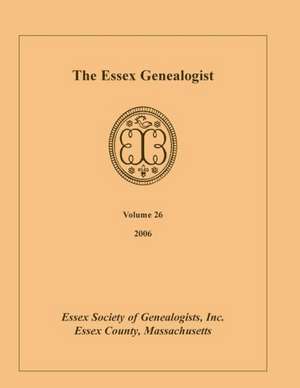 The Essex Genealogist

Volume 26

2006

Essex Society of Genealogists, Inc.
Essex County, Massachusetts